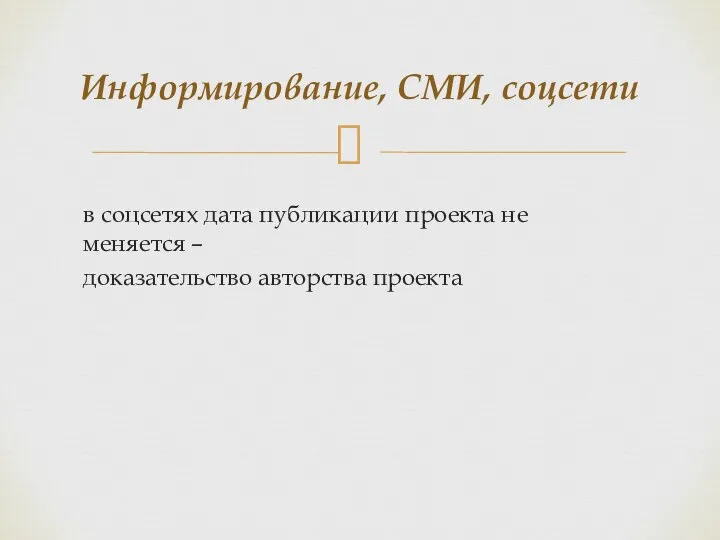 Информирование, СМИ, соцсети

в соцсетях дата публикации проекта не меняется –

доказательство авторства проекта